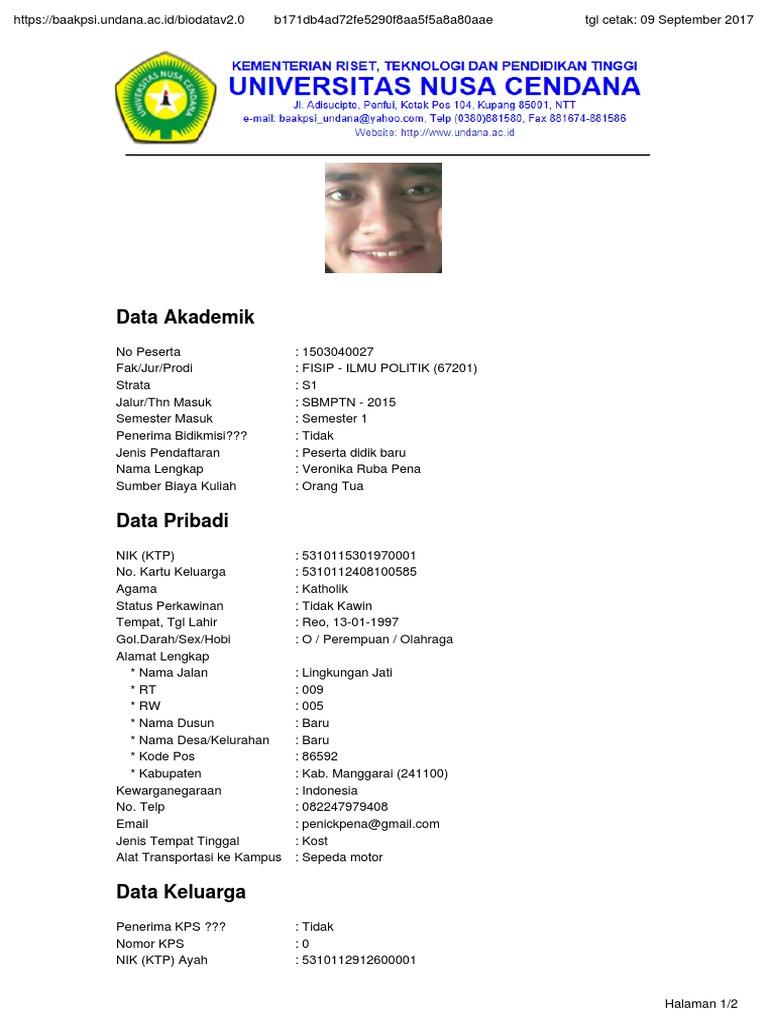 https://baakpsi.undana.ac.id/biodatav2.0 b171db4ad72fe5290f8aa5f5a8a80aae tgl cetak: 09 September 2017

UNIVERSITAS NUSA CENDANA

KEMENTERIAN RISET, TEKNOLOGI DAN PENDIDIKAN TINGGI
UNIVERSITAS NUSA CENDANA
Jl. Adisucipto, Penfui, Kotak Pos 104, Kupang 85001, NTT
e-mail: baakpsi_undana@yahoo.com, Telp (0380)881580, Fax 881674-881586
Website: http://www.undana.ac.id

Data Akademik

No Peserta : 1503040027
Fak/Jur/Prodi : FISIP - ILMU POLITIK (67201)
Strata : S1
Jalur/Thn Masuk : SBMPTN - 2015
Semester Masuk : Semester 1
Penerima Bidikmisi??? : Tidak
Jenis Pendaftaran : Peserta didik baru
Nama Lengkap : Veronika Ruba Pena
Sumber Biaya Kuliah : Orang Tua

Data Pribadi

NIK (KTP) : 5310115301970001
No. Kartu Keluarga : 5310112408100585
Agama : Katholik
Status Perkawinan : Tidak Kawin
Tempat, Tgl Lahir : Reo, 13-01-1997
Gol.Darah/Sex/Hobi : O / Perempuan / Olahraga
Alamat Lengkap
* Nama Jalan : Lingkungan Jati
* RT : 009
* RW : 005
* Nama Dusun : Baru
* Nama Desa/Kelurahan : Baru
* Kode Pos : 86592
* Kabupaten : Kab. Manggarai (241100)
Kewarganegaraan : Indonesia
No. Telp : 082247979408
Email : penickpena@gmail.com
Jenis Tempat Tinggal : Kost
Alat Transportasi ke Kampus : Sepeda motor

Data Keluarga

Penerima KPS ??? : Tidak
Nomor KPS : 0
NIK (KTP) Ayah : 5310112912600001

Halaman 1/2